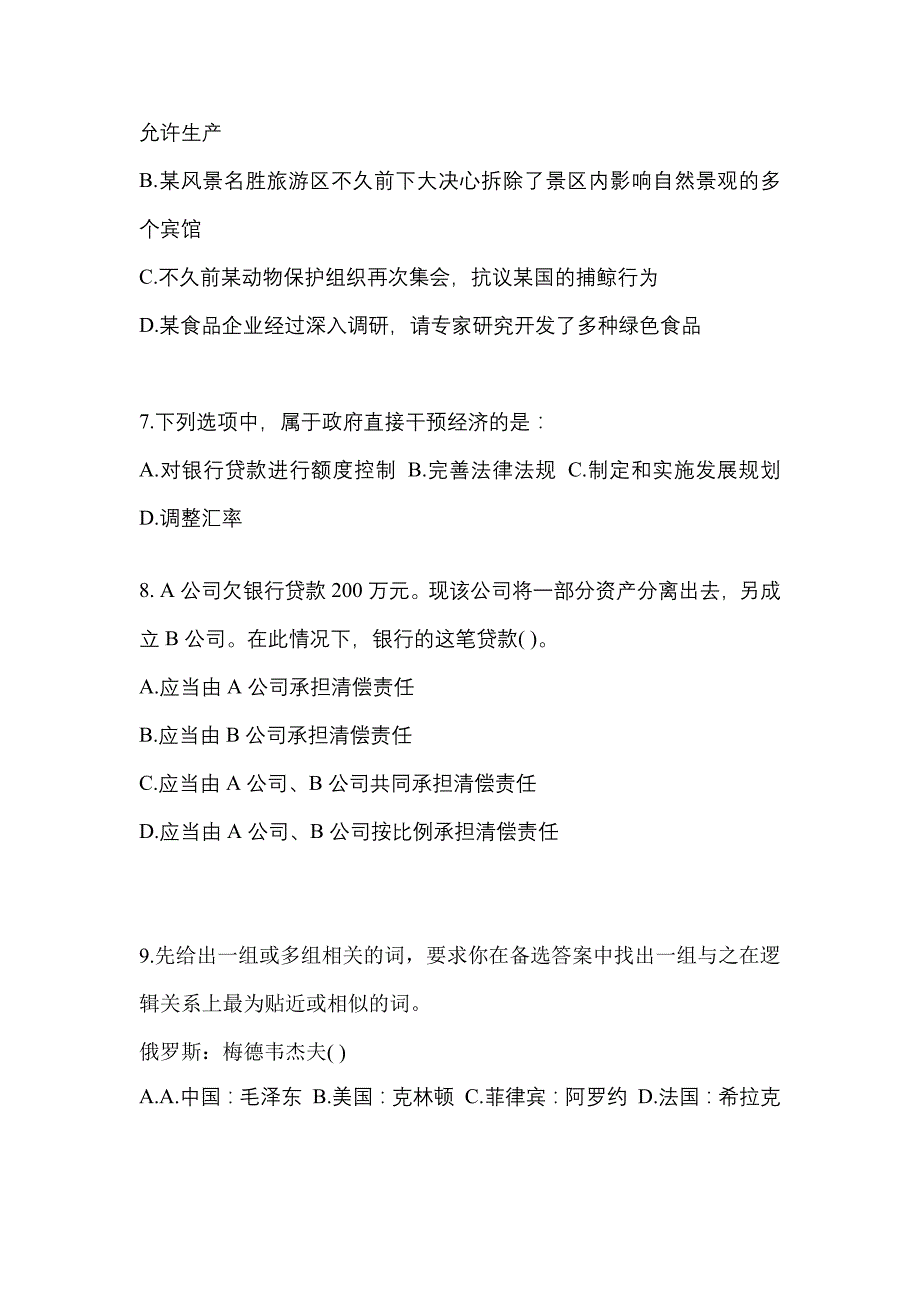 允许生产

B.某风景名胜旅游区不久前下大决心拆除了景区内影响自然景观的多个宾馆

C.不久前某动物保护组织再次集会，抗议某国的捕鲸行为

D.某食品企业经过深入调研，请专家研究开发了多种绿色食品

7.下列选项中，属于政府直接干预经济的是：

A.对银行贷款进行额度控制 B.完善法律法规 C.制定和实施发展规划 D.调整汇率

8. A 公司欠银行贷款 200 万元。现该公司将一部分资产分离出去，另成立 B 公司。在此情况下，银行的这笔贷款( )。

A.应当由 A 公司承担清偿责任

B.应当由 B 公司承担清偿责任

C.应当由 A 公司、B 公司共同承担清偿责任

D.应当由 A 公司、B 公司按比例承担清偿责任

9.先给出一组或多组相关的词，要求你在备选答案中找出一组与之在逻辑关系上最为贴近或相似的词。

俄罗斯：梅德韦杰夫( )

A.A.中国：毛泽东 B.美国：克林顿 C.菲律宾：阿罗约 D.法国：希拉克